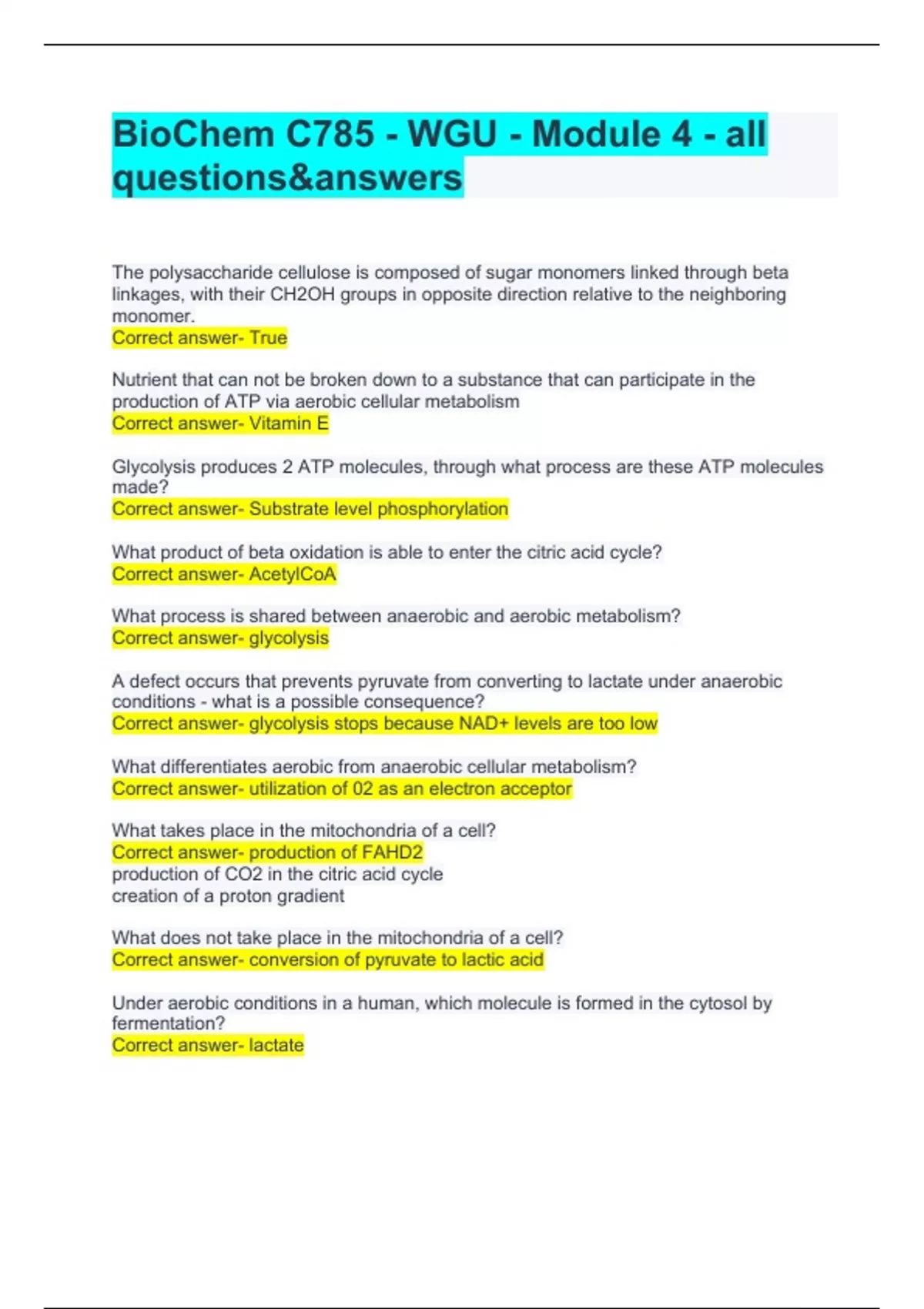 BioChem C785 - WGU - Module 4 - all questions&answers

The polysaccharide cellulose is composed of sugar monomers linked through beta linkages, with their CH2OH groups in opposite direction relative to the neighboring monomer.
Correct answer- True

Nutrient that can not be broken down to a substance that can participate in the production of ATP via aerobic cellular metabolism
Correct answer- Vitamin E

Glycolysis produces 2 ATP molecules, through what process are these ATP molecules made?
Correct answer- Substrate level phosphorylation

What product of beta oxidation is able to enter the citric acid cycle?
Correct answer- AcetylCoA

What process is shared between anaerobic and aerobic metabolism?
Correct answer- glycolysis

A defect occurs that prevents pyruvate from converting to lactate under anaerobic conditions - what is a possible consequence?
Correct answer- glycolysis stops because NAD+ levels are too low

What differentiates aerobic from anaerobic cellular metabolism?
Correct answer- utilization of 02 as an electron acceptor

What takes place in the mitochondria of a cell?
Correct answer- production of FAHD2
production of CO2 in the citric acid cycle
creation of a proton gradient

What does not take place in the mitochondria of a cell?
Correct answer- conversion of pyruvate to lactic acid

Under aerobic conditions in a human, which molecule is formed in the cytosol by fermentation?
Correct answer- lactate